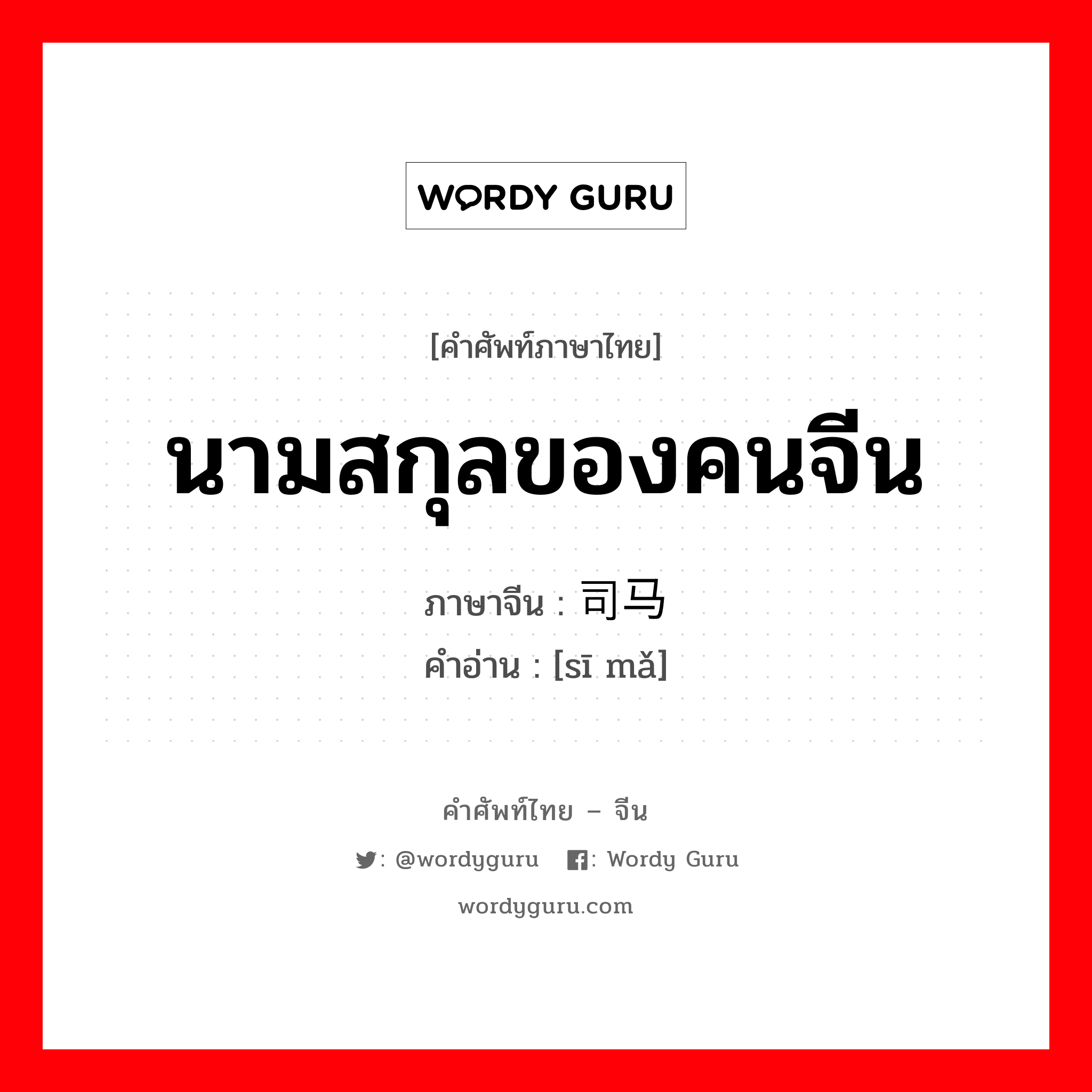 WORDY GURU

[คำศัพท์ภาษาไทย]

นามสกุลของคนจีน

ภาษาจีน : 司马
คำอ่าน : [sī mǎ]

คำศัพท์ไทย – จีน

: @wordyguru : Wordy Guru

wordyguru.com